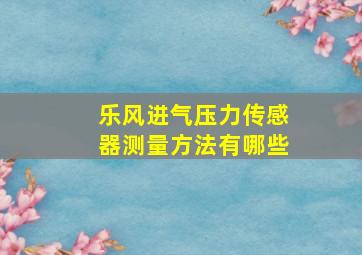 乐风进气压力传感器测量方法有哪些